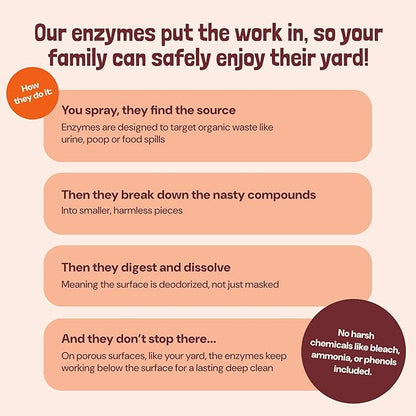 Our enzymes put the work in, so your family can safely enjoy their yard!

How they do it:

You spray, they find the source

Enzymes are designed to target organic waste like urine, poop or food spills

Then they break down the nasty compounds

Into smaller, harmless pieces

Then they digest and dissolve

Meaning the surface is deodorized, not just masked

And they don't stop there...

On porous surfaces, like your yard, the enzymes keep working below the surface for a lasting deep clean

No harsh chemicals like bleach, ammonia, or phenols included.